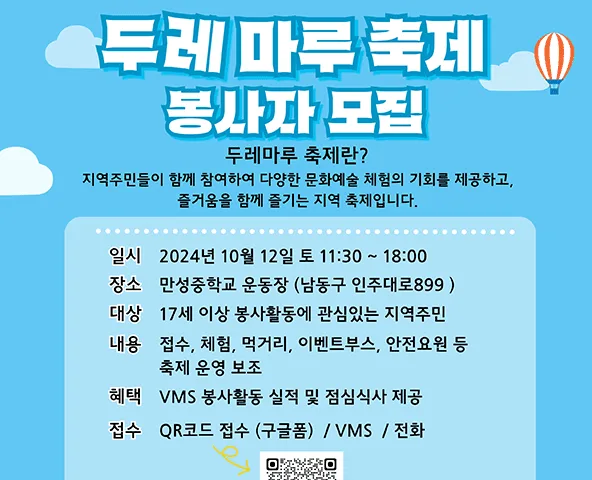 두레마루 축제
봉사자 모집

두레마루 축제란?
지역주민들이 함께 참여하여 다양한 문화예술 체험의 기회를 제공하고, 즐거움을 함께 즐기는 지역 축제입니다.

일시 2024년 10월 12일 토 11:30 ~ 18:00
장소 만성중학교 운동장 (남동구 인주대로899 )
대상 17세 이상 봉사활동에 관심있는 지역주민
내용 접수, 체험, 먹거리, 이벤트부스, 안전요원 등
축제 운영 보조
혜택 VMS 봉사활동 실적 및 점심식사 제공
접수 QR코드 접수 (구글폼) / VMS / 전화